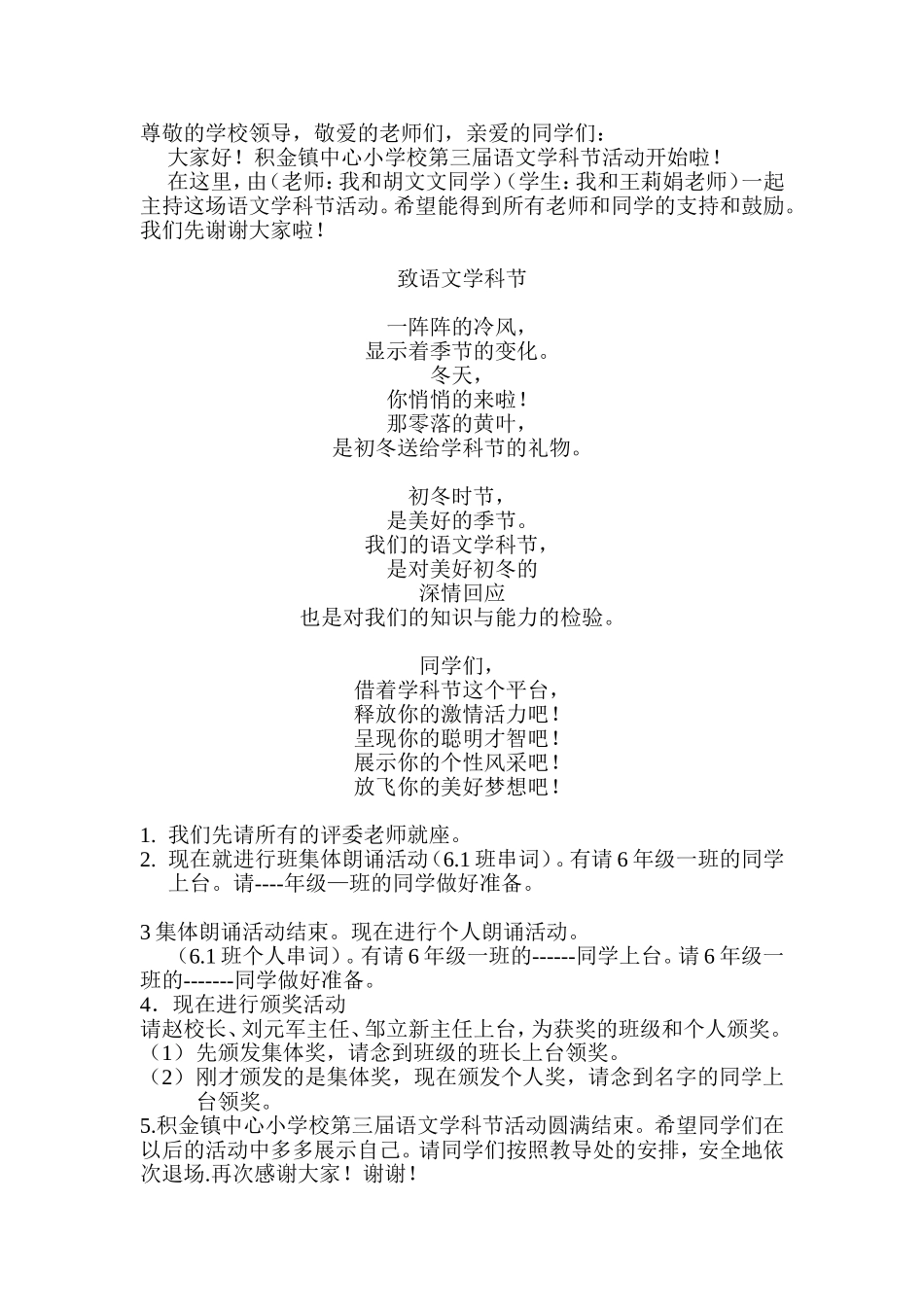 尊敬的学校领导，敬爱的老师们，亲爱的同学们：

大家好！积金镇中心小学校第三届语文学科节活动开始啦！

在这里，由（老师：我和胡文文同学）（学生：我和王莉娟老师）一起主持这场语文学科节活动。希望能得到所有老师和同学的支持和鼓励。我们先谢谢大家啦！

致语文学科节

一阵阵的冷风，
显示着季节的变化。
冬天，
你悄悄的来啦！
那零落的黄叶，
是初冬送给学科节的礼物。

初冬时节，
是美好的季节。
我们的语文学科节，
是对美好初冬的
深情回应
也是对我们的知识与能力的检验。

同学们，
借着学科节这个平台，
释放你的激情活力吧！
呈现你的聪明才智吧！
展示你的个性风采吧！
放飞你的美好梦想吧！

1. 我们先请所有的评委老师就座。
2. 现在就进行班集体朗诵活动（6.1 班串词）。有请 6 年级一班的同学上台。请----年级—班的同学做好准备。

3 集体朗诵活动结束。现在进行个人朗诵活动。
（6.1 班个人串词）。有请 6 年级一班的------同学上台。请 6 年级一班的-------同学做好准备。
4．现在进行颁奖活动
请赵校长、刘元军主任、邹立新主任上台，为获奖的班级和个人颁奖。
（1）先颁发集体奖，请念到班级的班长上台领奖。
（2）刚才颁发的是集体奖，现在颁发个人奖，请念到名字的同学上台领奖。
5.积金镇中心小学校第三届语文学科节活动圆满结束。希望同学们在以后的活动中多多展示自己。请同学们按照教导处的安排，安全地依次退场.再次感谢大家！谢谢！